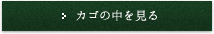 カゴの中を見る